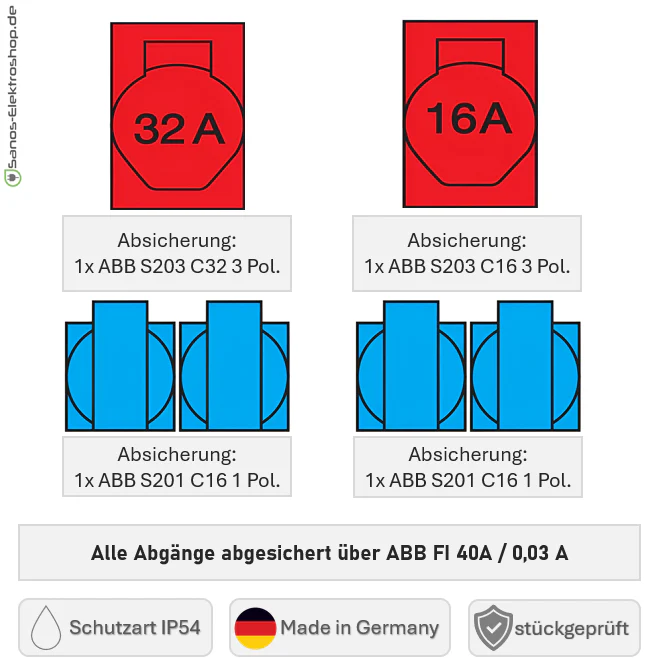 Sanos-Elektroshop.de

32 A

16A

Absicherung:
1x ABB S203 C32 3 Pol.

Absicherung:
1x ABB S203 C16 3 Pol.

Absicherung:
1x ABB S201 C16 1 Pol.

Absicherung:
1x ABB S201 C16 1 Pol.

Alle Abgänge abgesichert über ABB FI 40A / 0,03 A

Schutzart IP54

Made in Germany

stückgeprüft